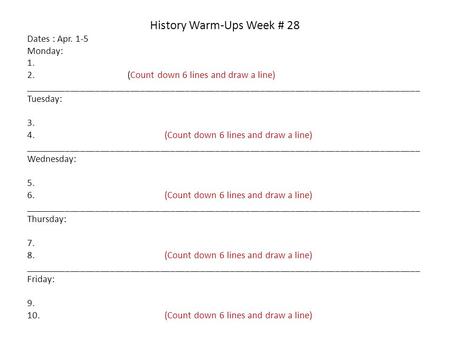 History Warm-Ups Week # 28

Dates : Apr. 1-5
Monday:
1.
2. (Count down 6 lines and draw a line)

Tuesday:

3.
4. (Count down 6 lines and draw a line)

Wednesday:

5.
6. (Count down 6 lines and draw a line)

Thursday:

7.
8. (Count down 6 lines and draw a line)

Friday:

9.
10. (Count down 6 lines and draw a line)